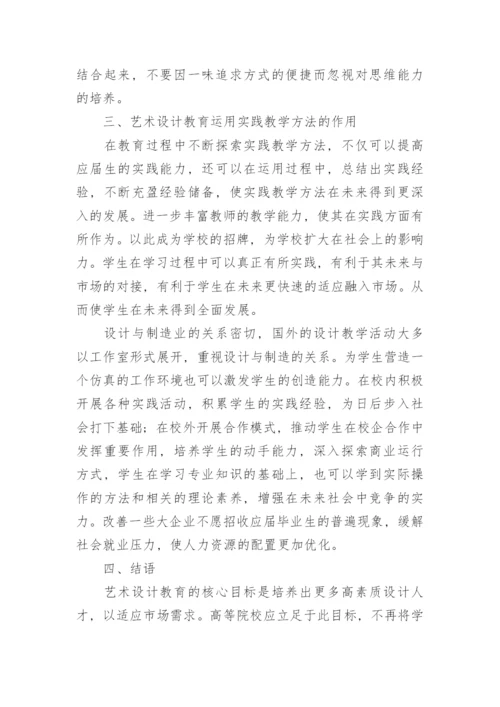 结合起来，不要因一味追求方式的便捷而忽视对思维能力的培养。

三、艺术设计教育运用实践教学方法的作用

在教育过程中不断探索实践教学方法，不仅可以提高应届生的实践能力，还可以在运用过程中，总结出实践经验，不断充盈经验储备，使实践教学方法在未来得到更深入的发展。进一步丰富教师的教学能力，使其在实践方面有所作为。以此成为学校的招牌，为学校扩大在社会上的影响力。学生在学习过程中可以真正有所实践，有利于其未来与市场的对接，有利于学生在未来更快速的适应融入市场。从而使学生在未来得到全面发展。

设计与制造业的关系密切，国外的设计教学活动大多以工作室形式展开，重视设计与制造的关系。为学生营造一个仿真的工作环境也可以激发学生的创造能力。在校内积极开展各种实践活动，积累学生的实践经验，为日后步入社会打下基础；在校外开展合作模式，推动学生在校企合作中发挥重要作用，培养学生的动手能力，深入探索商业运行方式，学生在学习专业知识的基础上，也可以学到实际操作的方法和相关的理论素养，增强在未来社会中竞争的实力。改善一些大企业不愿招收应届毕业生的普遍现象，缓解社会就业压力，使人力资源的配置更加优化。

四、结语

艺术设计教育的核心目标是培养出更多高素质设计人才，以适应市场需求。高等院校应立足于此目标，不再将学